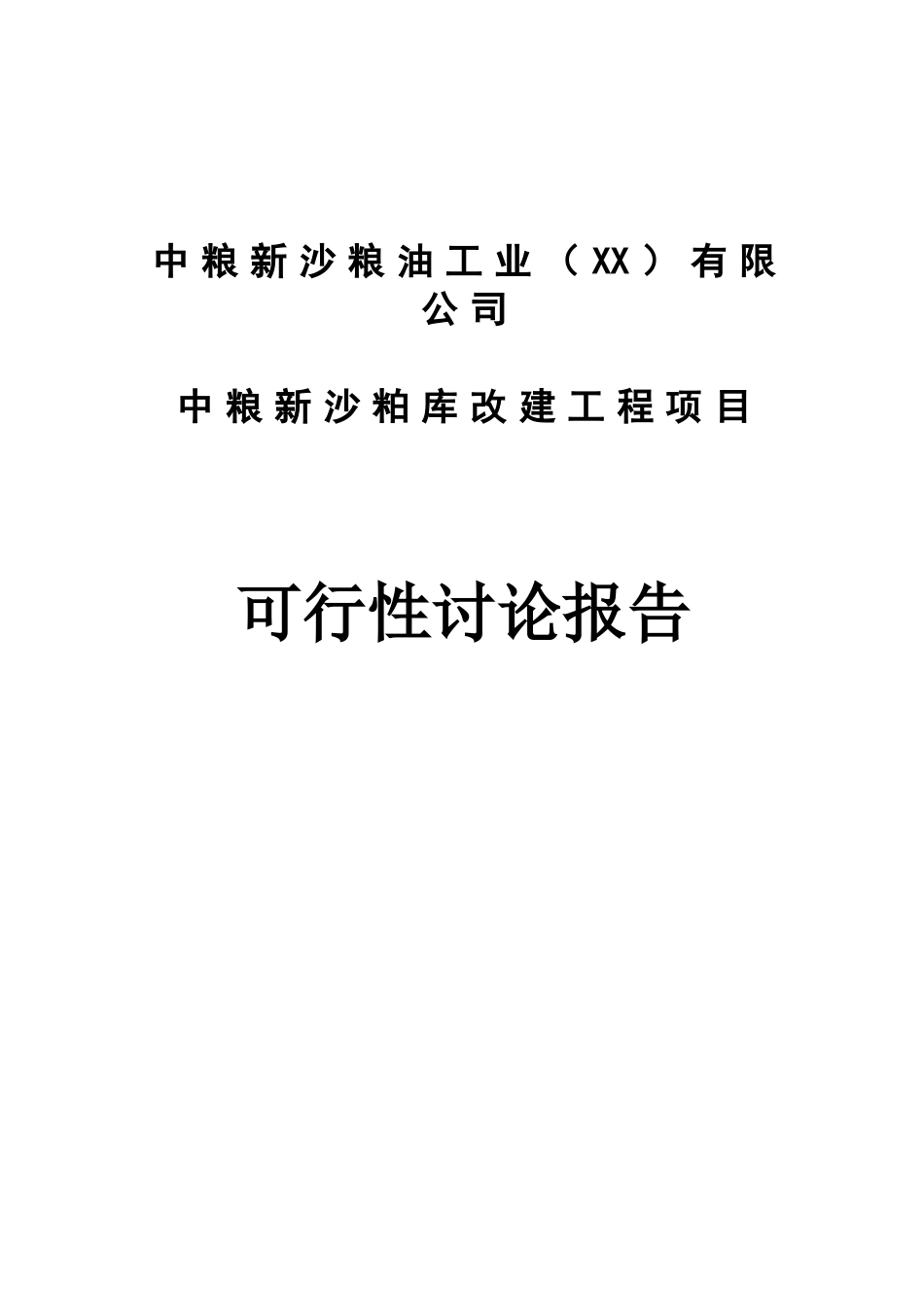 中粮新沙粮油工业（XX）有限公司

中粮新沙粕库改建工程项目

可行性讨论报告